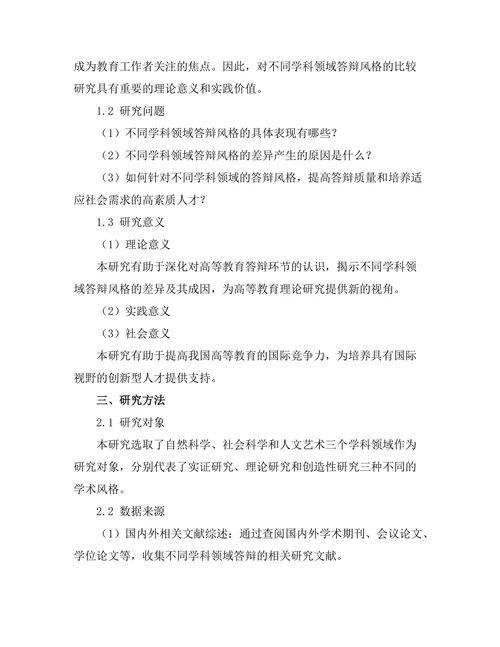 成为教育工作者关注的焦点。因此，对不同学科领域答辩风格的比较研究具有重要的理论意义和实践价值。

1.2 研究问题

（1）不同学科领域答辩风格的具体表现有哪些？

（2）不同学科领域答辩风格的差异产生的原因是什么？

（3）如何针对不同学科领域的答辩风格，提高答辩质量和培养适应社会需求的高素质人才？

1.3 研究意义

（1）理论意义

本研究有助于深化对高等教育答辩环节的认识，揭示不同学科领域答辩风格的差异及其成因，为高等教育理论研究提供新的视角。

（2）实践意义

（3）社会意义

本研究有助于提高我国高等教育的国际竞争力，为培养具有国际视野的创新型人才提供支持。

三、研究方法

2.1 研究对象

本研究选取了自然科学、社会科学和人文艺术三个学科领域作为研究对象，分别代表了实证研究、理论研究和创造性研究三种不同的学术风格。

2.2 数据来源

（1）国内外相关文献综述：通过查阅国内外学术期刊、会议论文、学位论文等，收集不同学科领域答辩的相关研究文献。